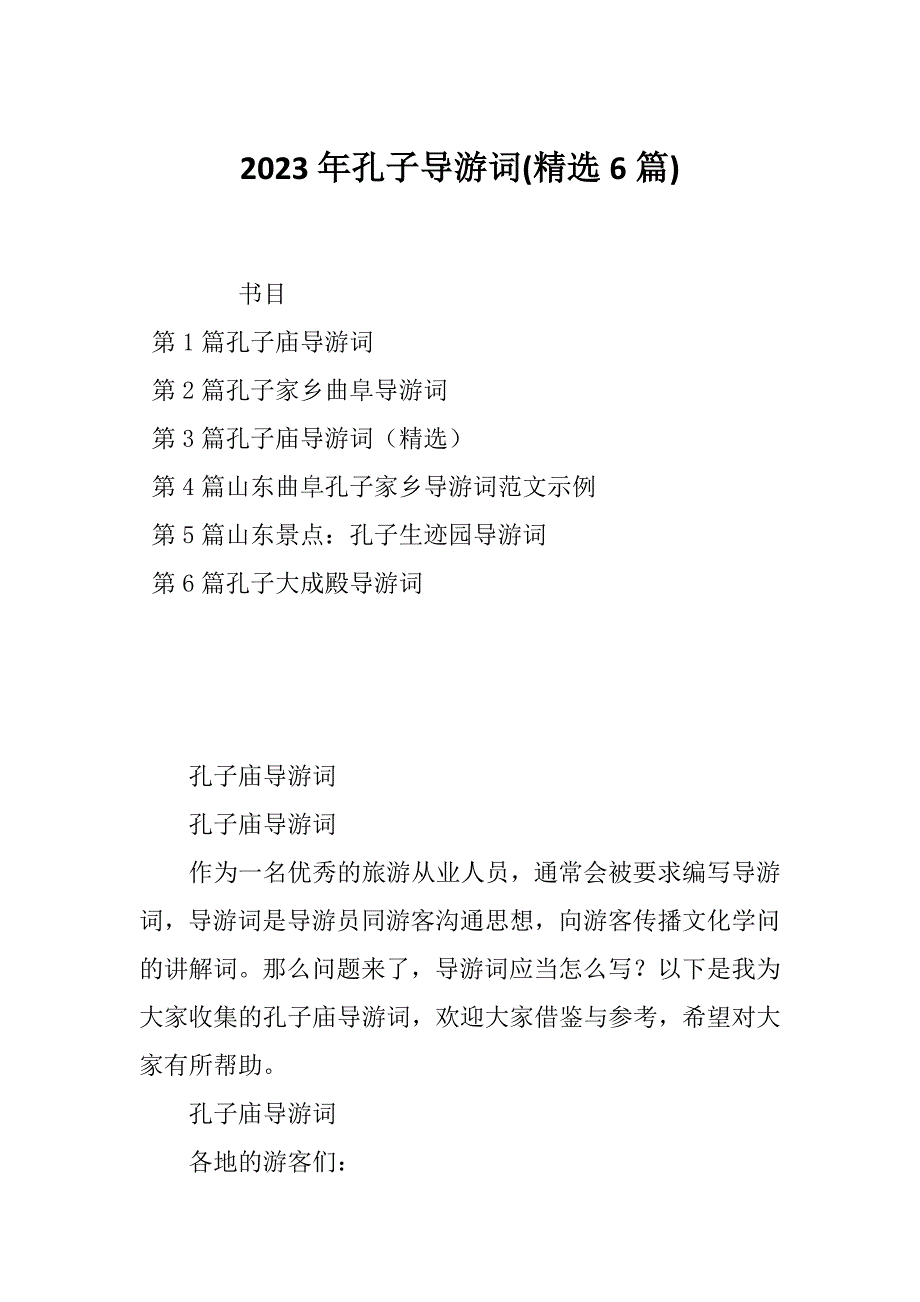 2023年孔子导游词(精选6篇)

书目

第1篇孔子庙导游词

第2篇孔子家乡曲阜导游词

第3篇孔子庙导游词（精选）

第4篇山东曲阜孔子家乡导游词范文示例

第5篇山东景点：孔子生迹园导游词

第6篇孔子大成殿导游词

孔子庙导游词

孔子庙导游词

作为一名优秀的旅游从业人员，通常会被要求编写导游词，导游词是导游员同游客沟通思想，向游客传播文化学问的讲解词。那么问题来了，导游词应当怎么写？以下是我为大家收集的孔子庙导游词，欢迎大家借鉴与参考，希望对大家有所帮助。

孔子庙导游词

各地的游客们：